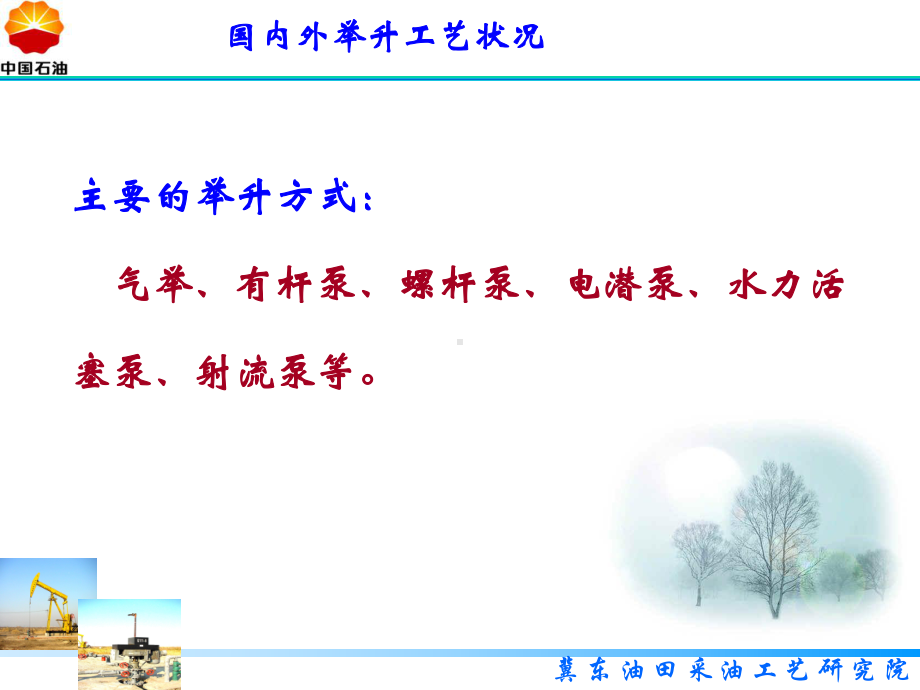 中国石油

国内外举升工艺状况

主要的举升方式：

气举、有杆泵、螺杆泵、电潜泵、水力活塞泵、射流泵等。

冀东油田采油工艺研究院